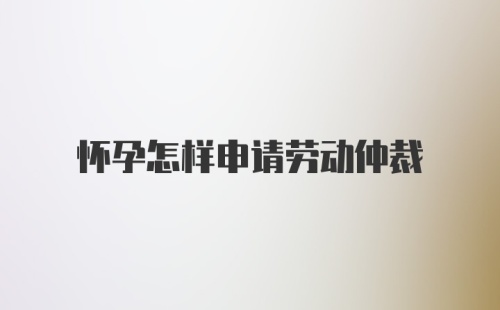 怀孕怎样申请劳动仲裁